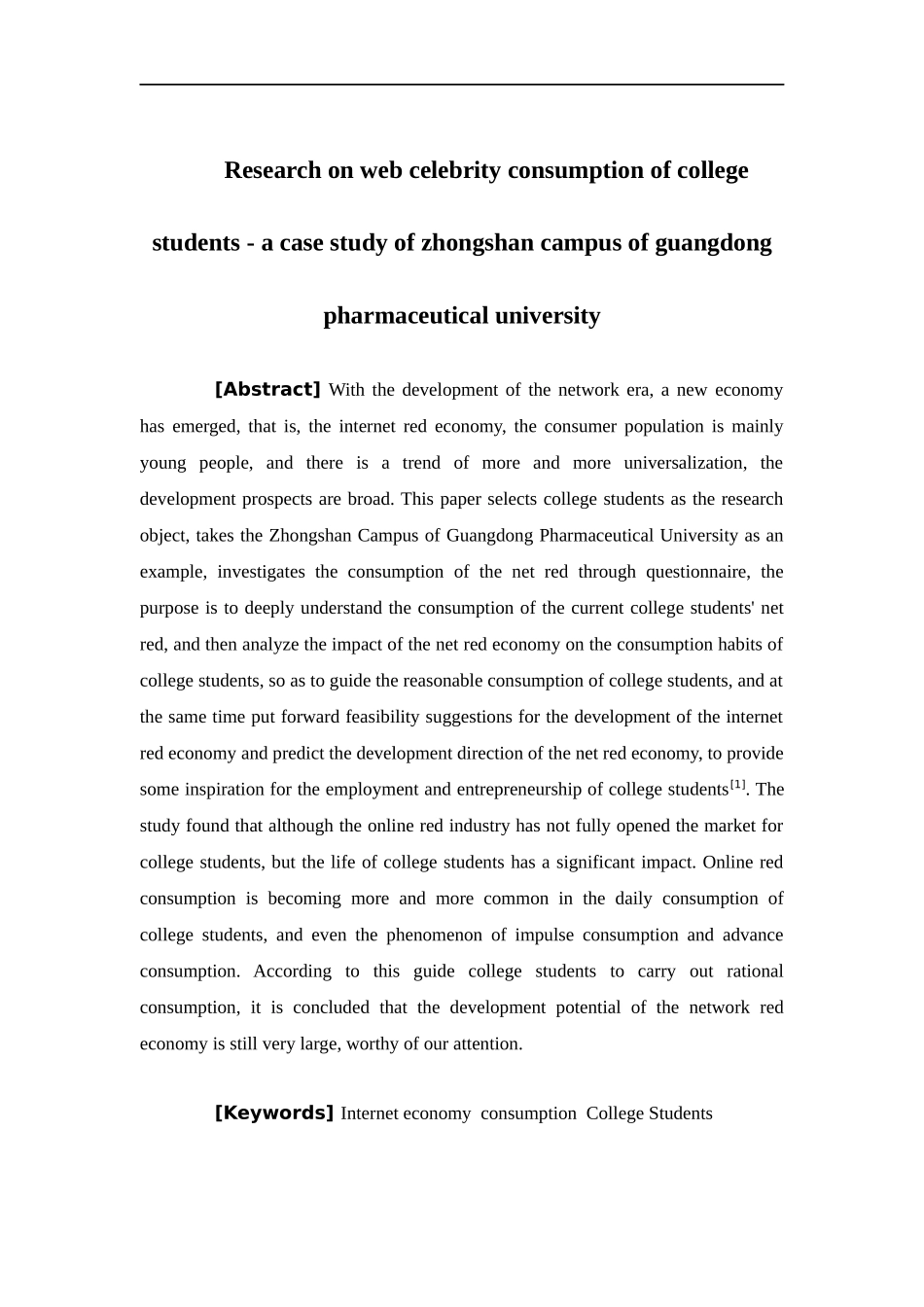 Research on web celebrity consumption of college students - a case study of zhongshan campus of guangdong pharmaceutical university

[Abstract] With the development of the network era, a new economy has emerged, that is, the internet red economy, the consumer population is mainly young people, and there is a trend of more and more universalization, the development prospects are broad. This paper selects college students as the research object, takes the Zhongshan Campus of Guangdong Pharmaceutical University as an example, investigates the consumption of the net red through questionnaire, the purpose is to deeply understand the consumption of the current college students' net red, and then analyze the impact of the net red economy on the consumption habits of college students, so as to guide the reasonable consumption of college students, and at the same time put forward feasibility suggestions for the development of the internet red economy and predict the development direction of the net red economy, to provide some inspiration for the employment and entrepreneurship of college students$^{[1]}$. The study found that although the online red industry has not fully opened the market for college students, but the life of college students has a significant impact. Online red consumption is becoming more and more common in the daily consumption of college students, and even the phenomenon of impulse consumption and advance consumption. According to this guide college students to carry out rational consumption, it is concluded that the development potential of the network red economy is still very large, worthy of our attention.

[Keywords] Internet economy consumption College Students